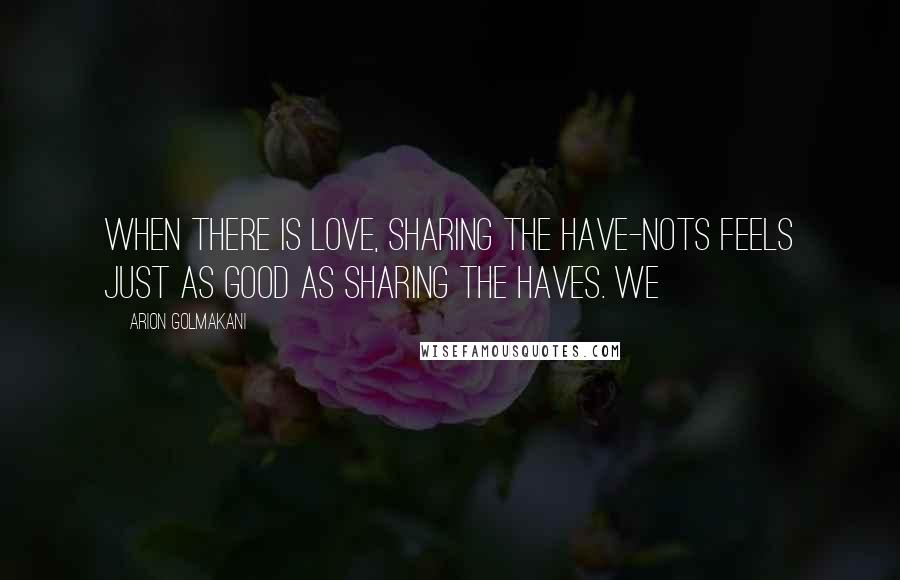 WHEN THERE IS LOVE, SHARING THE HAVE-NOTS FEELS JUST AS GOOD AS SHARING THE HAVES. WE

ARION GOLMAKANI

WISEFAMOUSQUOTES.COM